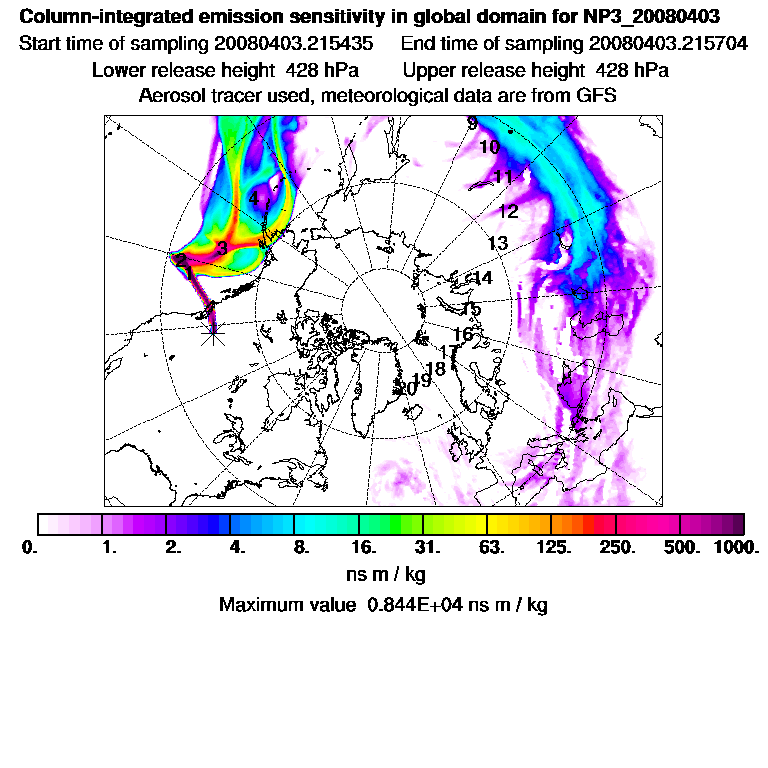 Column-integrated emission sensitivity in global domain for NP3_20080403
Start time of sampling 20080403.215435 End time of sampling 20080403.215704
Lower release height 428 hPa Upper release height 428 hPa
Aerosol tracer used, meteorological data are from GFS

9
10
11
12
13
14
15
16
17
18
19
20
4
3
2
1

0. 1. 2. 4. 8. 16. 31. 63. 125. 250. 500. 1000.
ns m / kg
Maximum value 0.844E+04 ns m / kg